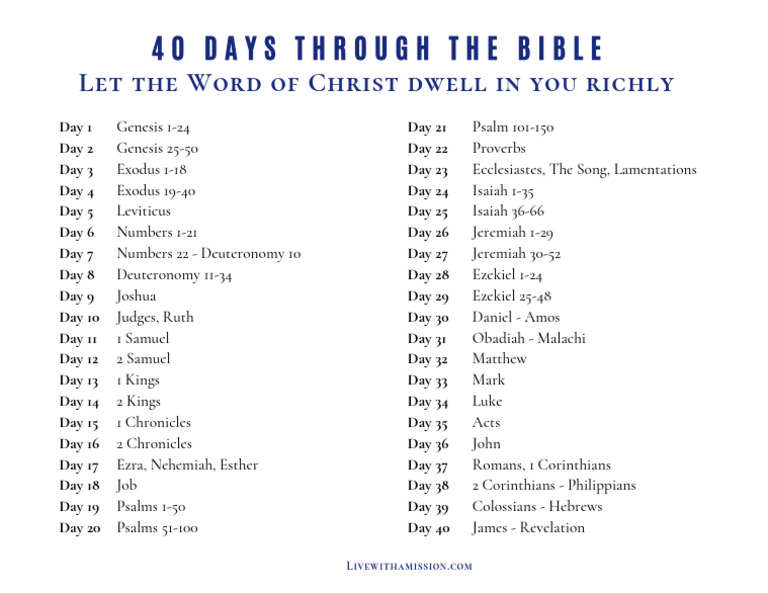 40 DAYS THROUGH THE BIBLE
LET THE WORD OF CHRIST DWELL IN YOU RICHLY

Day 1 Genesis 1-24
Day 2 Genesis 25-50
Day 3 Exodus 1-18
Day 4 Exodus 19-40
Day 5 Leviticus
Day 6 Numbers 1-21
Day 7 Numbers 22 - Deuteronomy 10
Day 8 Deuteronomy 11-34
Day 9 Joshua
Day 10 Judges, Ruth
Day 11 1 Samuel
Day 12 2 Samuel
Day 13 1 Kings
Day 14 2 Kings
Day 15 1 Chronicles
Day 16 2 Chronicles
Day 17 Ezra, Nehemiah, Esther
Day 18 Job
Day 19 Psalms 1-50
Day 20 Psalms 51-100

Day 21 Psalm 101-150
Day 22 Proverbs
Day 23 Ecclesiastes, The Song, Lamentations
Day 24 Isaiah 1-35
Day 25 Isaiah 36-66
Day 26 Jeremiah 1-29
Day 27 Jeremiah 30-52
Day 28 Ezekiel 1-24
Day 29 Ezekiel 25-48
Day 30 Daniel - Amos
Day 31 Obadiah - Malachi
Day 32 Matthew
Day 33 Mark
Day 34 Luke
Day 35 Acts
Day 36 John
Day 37 Romans, 1 Corinthians
Day 38 2 Corinthians - Philippians
Day 39 Colossians - Hebrews
Day 40 James - Revelation

LIVEWITHAMISSION.COM